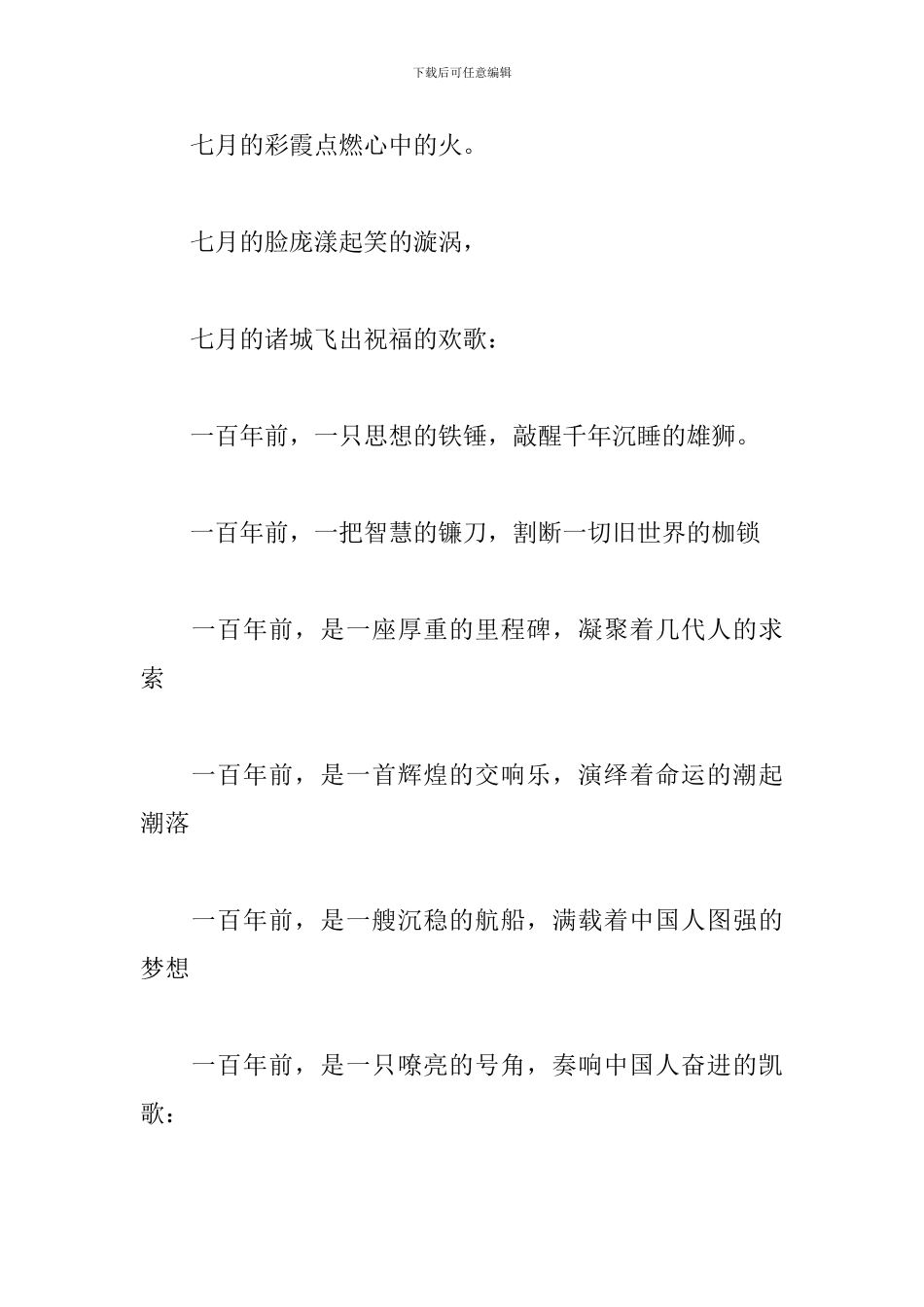 下载后可任意编辑

七月的彩霞点燃心中的火。

七月的脸庞漾起笑的漩涡，

七月的诸城飞出祝福的欢歌：

一百年前，一只思想的铁锤，敲醒千年沉睡的雄狮。

一百年前，一把智慧的镰刀，割断一切旧世界的枷锁

一百年前，是一座厚重的里程碑，凝聚着几代人的求索

一百年前，是一首辉煌的交响乐，演绎着命运的潮起潮落

一百年前，是一艘沉稳的航船，满载着中国人图强的梦想

一百年前，是一只嘹亮的号角，奏响中国人奋进的凯歌：